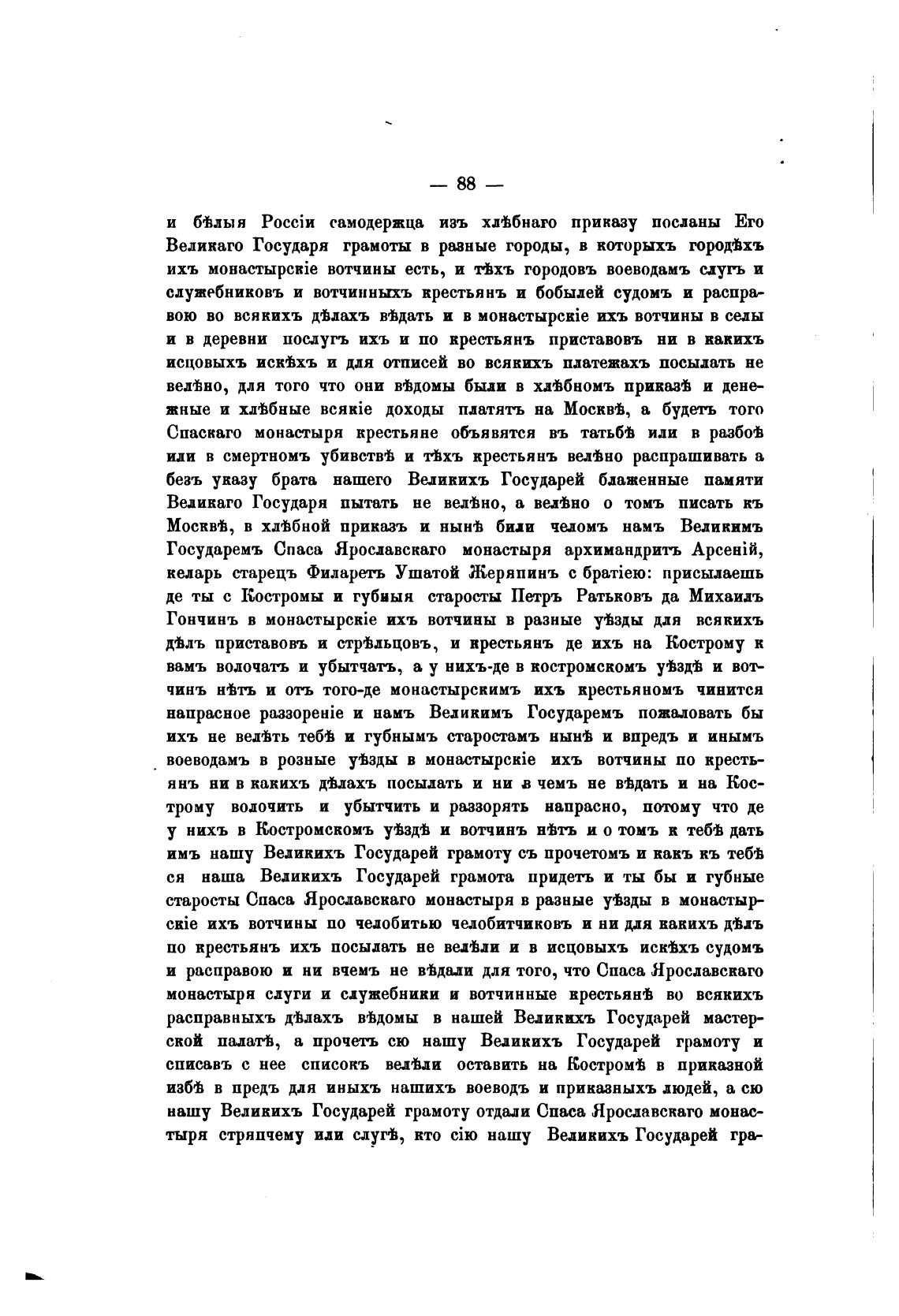 — 88 —

и бѣлыя Россіи самодержца изъ хлѣбнаго приказу посланы Его Великаго Государя грамоты в разные городы, в которыхъ городѣхъ ихъ монастырскіе вотчины есть, и тѣхъ городовъ воеводамъ слугъ и служебниковъ и вотчинныхъ крестьянъ и бобылей судомъ и расправою во всякихъ дѣлахъ вѣдать и в монастырскіе ихъ вотчины в селы и в деревни послугъ ихъ и по крестьянъ приставовъ ни в какихъ исцовыхъ искѣхъ и для отписей во всякихъ платежахъ посылать не велѣно, для того что они вѣдомы были в хлѣбномъ приказѣ и денежные и хлѣбные всякіе доходы платятъ на Москвѣ, а будетъ того Спаскаго монастыря крестьяне объявятся въ татьбѣ или в разбоѣ или в смертномъ убивствѣ и тѣхъ крестьянъ велѣно распрашивать а безъ указу брата нашего Великихъ Государей блаженные памяти Великаго Государя пытать не велѣно, а велѣно о томъ писать къ Москвѣ, в хлѣбной приказъ и нынѣ били челомъ намъ Великимъ Государемъ Спаса Ярославскаго монастыря архимандритъ Арсеній, келарь старецъ Филаретъ Ушатой Жеряпинъ с братіею: присылаешь де ты с Костромы и губныя старосты Петръ Ратьковъ да Михаилъ Гончинъ в монастырскіе ихъ вотчины в разные уѣзды для всякихъ дѣлъ приставовъ и стрѣльцовъ, и крестьянъ де ихъ на Кострому к вамъ волочатъ и убытчатъ, а у нихъ-де в костромскомъ уѣздѣ и вотчинъ нѣтъ и отъ того-де монастырскимъ ихъ крестьяномъ чинится напрасное раззореніе и намъ Великимъ Государемъ пожаловать бы ихъ не велѣть тебѣ и губнымъ старостамъ нынѣ и впредъ и инымъ воеводамъ в розные уѣзды в монастырскіе ихъ вотчины по крестьянъ ни в какихъ дѣлахъ посылать и ни в чемъ не вѣдать и на Кострому волочить и убытчить и раззорять напрасно, потому что де у нихъ в Костромскомъ уѣздѣ и вотчинъ нѣтъ и о томъ к тебѣ дать имъ нашу Великихъ Государей грамоту съ прочетомъ и какъ къ тебѣ ся наша Великихъ Государей грамота придетъ и ты бы и губные старосты Спаса Ярославскаго монастыря в разные уѣзды в монастырскіе ихъ вотчины по челобитью челобитчиковъ и ни для какихъ дѣлъ по крестьянъ ихъ посылать не велѣли и в исцовыхъ искѣхъ судомъ и расправою и ни вчемъ не вѣдали для того, что Спаса Ярославскаго монастыря слуги и служебники и вотчинные крестьянѣ во всякихъ расправныхъ дѣлахъ вѣдомы в нашей Великихъ Государей мастерской палатѣ, а прочетъ сю нашу Великихъ Государей грамоту и списавъ с нее списокъ велѣли оставить на Костромѣ в приказной избѣ в предъ для иныхъ нашихъ воеводъ и приказныхъ людей, а сю нашу Великихъ Государей грамоту отдали Спаса Ярославскаго монастыря стряпчему или слугѣ, кто сію нашу Великихъ Государей гра-